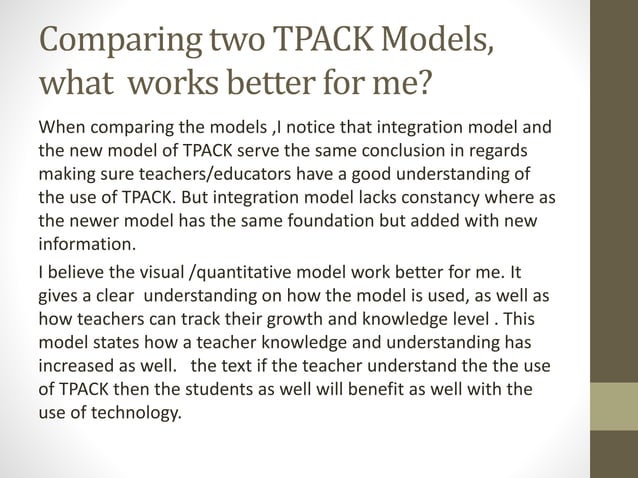 Comparing two TPACK Models, what works better for me?

When comparing the models ,I notice that integration model and the new model of TPACK serve the same conclusion in regards making sure teachers/educators have a good understanding of the use of TPACK. But integration model lacks constancy where as the newer model has the same foundation but added with new information.

I believe the visual /quantitative model work better for me. It gives a clear understanding on how the model is used, as well as how teachers can track their growth and knowledge level . This model states how a teacher knowledge and understanding has increased as well. the text if the teacher understand the the use of TPACK then the students as well will benefit as well with the use of technology.